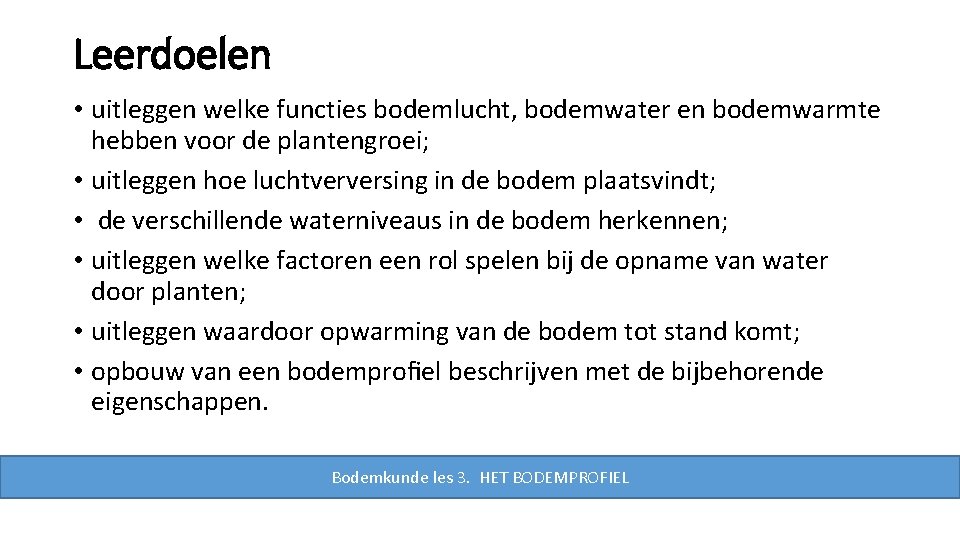 Leerdoelen

• uitleggen welke functies bodemlucht, bodemwater en bodemwarmte hebben voor de plantengroei;
• uitleggen hoe luchtverversing in de bodem plaatsvindt;
• de verschillende waterniveaus in de bodem herkennen;
• uitleggen welke factoren een rol spelen bij de opname van water door planten;
• uitleggen waardoor opwarming van de bodem tot stand komt;
• opbouw van een bodemprofiel beschrijven met de bijbehorende eigenschappen.

Bodemkunde les 3. HET BODEMPROFIEL